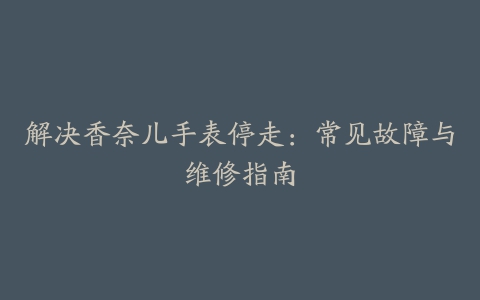 解决香奈儿手表停走：常见故障与维修指南